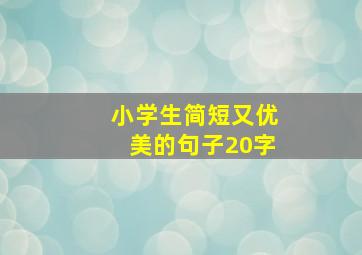 小学生简短又优美的句子20字